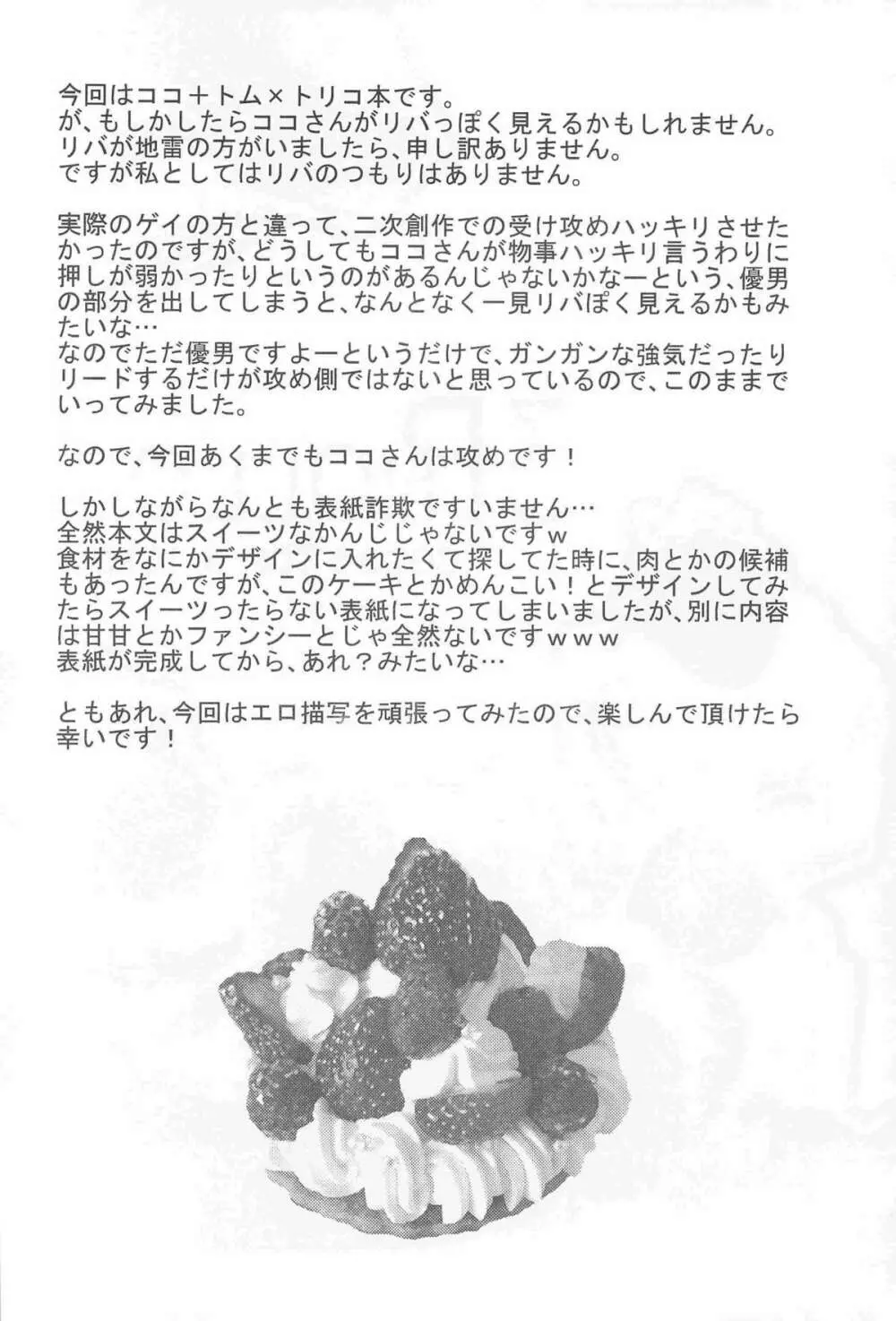 今回はココ＋トム×トリコ本です。
が、もしかしたらココさんがリバっぽく見えるかもしれません。
リバが地雷の方がいましたら、申し訳ありません。
ですが私としてはリバのつもりはありません。

実際のゲイの方と違って、二次創作での受け攻めハッキリさせたかったのですが、どうしてもココさんが物事ハッキリ言うわりに押しが弱かったりというのがあるんじゃないかなーという、優男の部分を出してしまうと、なんとなく一見リバぽく見えるかもみたいな…
なのでただ優男ですよーというだけで、ガンガンな強気だったりリードするだけが攻め側ではないと思っているので、このままでいってみました。

なので、今回あくまでもココさんは攻めです！

しかしながらなんとも表紙詐欺ですいません…
全然本文はスイーツなかんじじゃないですｗ
食材をなにかデザインに入れたくて探してた時に、肉とかの候補もあったんですが、このケーキとかめんこい！とデザインしてみたらスイーツったらない表紙になってしまいましたが、別に内容は甘甘とかファンシーとじゃ全然ないですｗｗｗ
表紙が完成してから、あれ？みたいな…

ともあれ、今回はエロ描写を頑張ってみたので、楽しんで頂けたら幸いです！